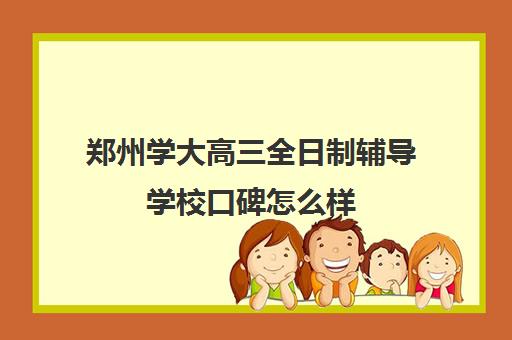 郑州学大高三全日制辅导学校口碑怎么样